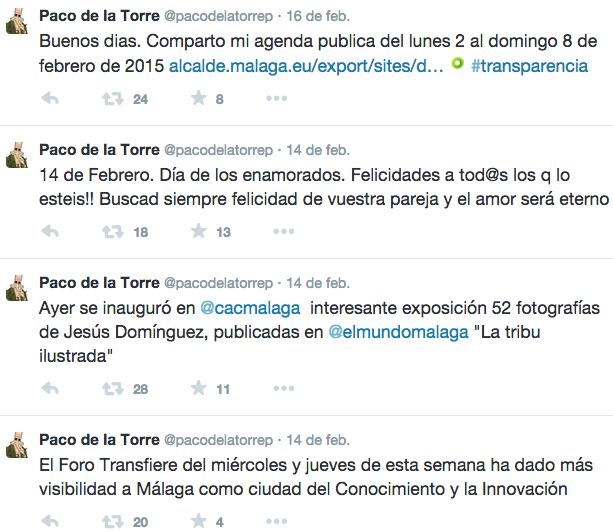 Paco de la Torre @pacodelatorrep · 16 de feb.
Buenos dias. Comparto mi agenda publica del lunes 2 al domingo 8 de febrero de 2015 alcalde.malaga.eu/export/sites/d… #transparencia

24 8

Paco de la Torre @pacodelatorrep · 14 de feb.
14 de Febrero. Día de los enamorados. Felicidades a tod@s los q lo esteis!! Buscad siempre felicidad de vuestra pareja y el amor será eterno

18 13

Paco de la Torre @pacodelatorrep · 14 de feb.
Ayer se inauguró en @cacmalaga interesante exposición 52 fotografías de Jesús Domínguez, publicadas en @elmundomalaga "La tribu ilustrada"

28 11

Paco de la Torre @pacodelatorrep · 14 de feb.
El Foro Transfiere del miércoles y jueves de esta semana ha dado más visibilidad a Málaga como ciudad del Conocimiento y la Innovación

20 4